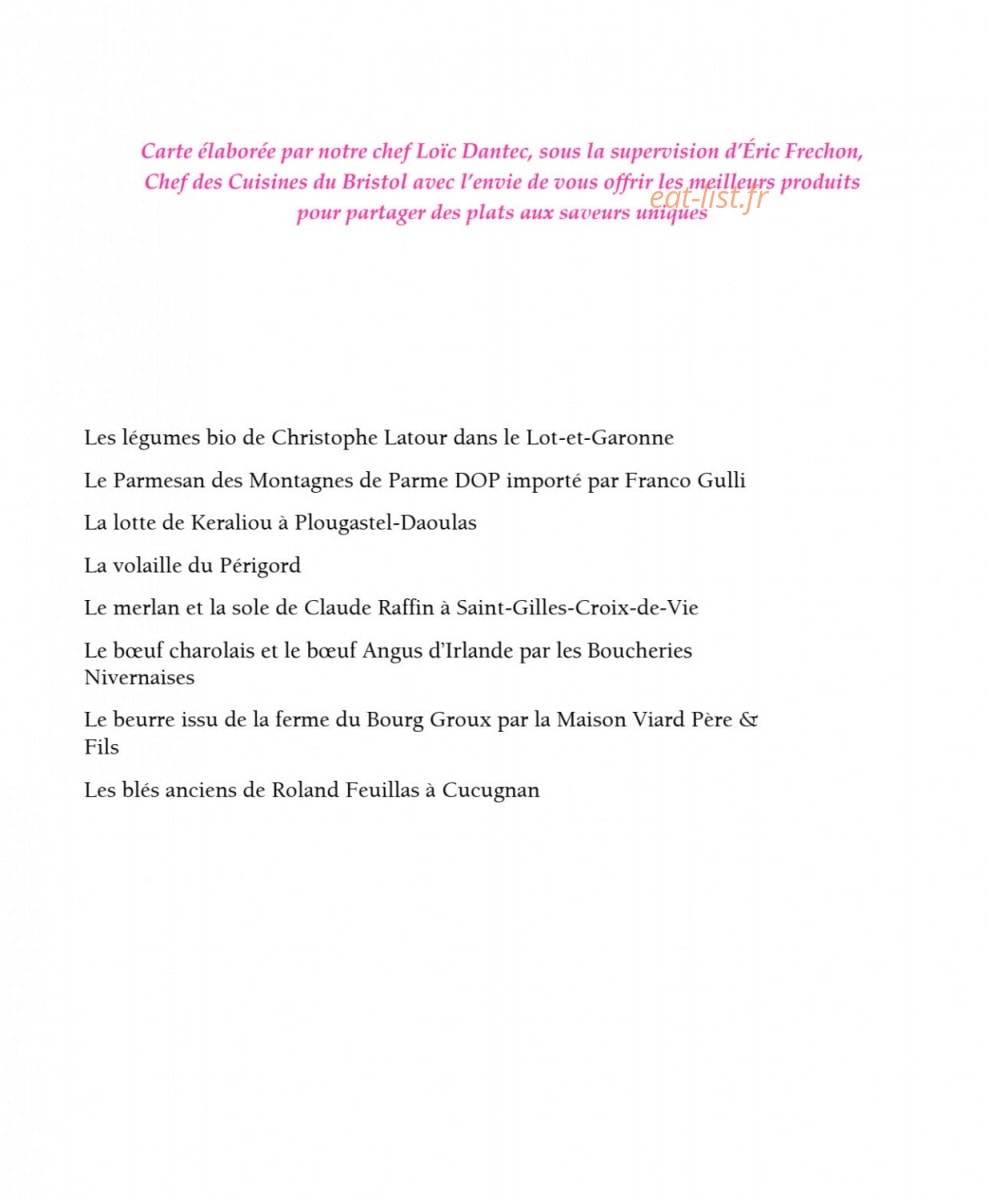 Carte élaborée par notre chef Loïc Dantec, sous la supervision d'Éric Frechon, Chef des Cuisines du Bristol avec l'envie de vous offrir les meilleurs produits pour partager des plats aux saveurs uniques

eat-list.fr

Les légumes bio de Christophe Latour dans le Lot-et-Garonne

Le Parmesan des Montagnes de Parme DOP importé par Franco Gulli

La lotte de Keraliou à Plougastel-Daoulas

La volaille du Périgord

Le merlan et la sole de Claude Raffin à Saint-Gilles-Croix-de-Vie

Le bœuf charolais et le bœuf Angus d'Irlande par les Boucheries Nivernaises

Le beurre issu de la ferme du Bourg Groux par la Maison Viard Père & Fils

Les blés anciens de Roland Feuillas à Cucugnan